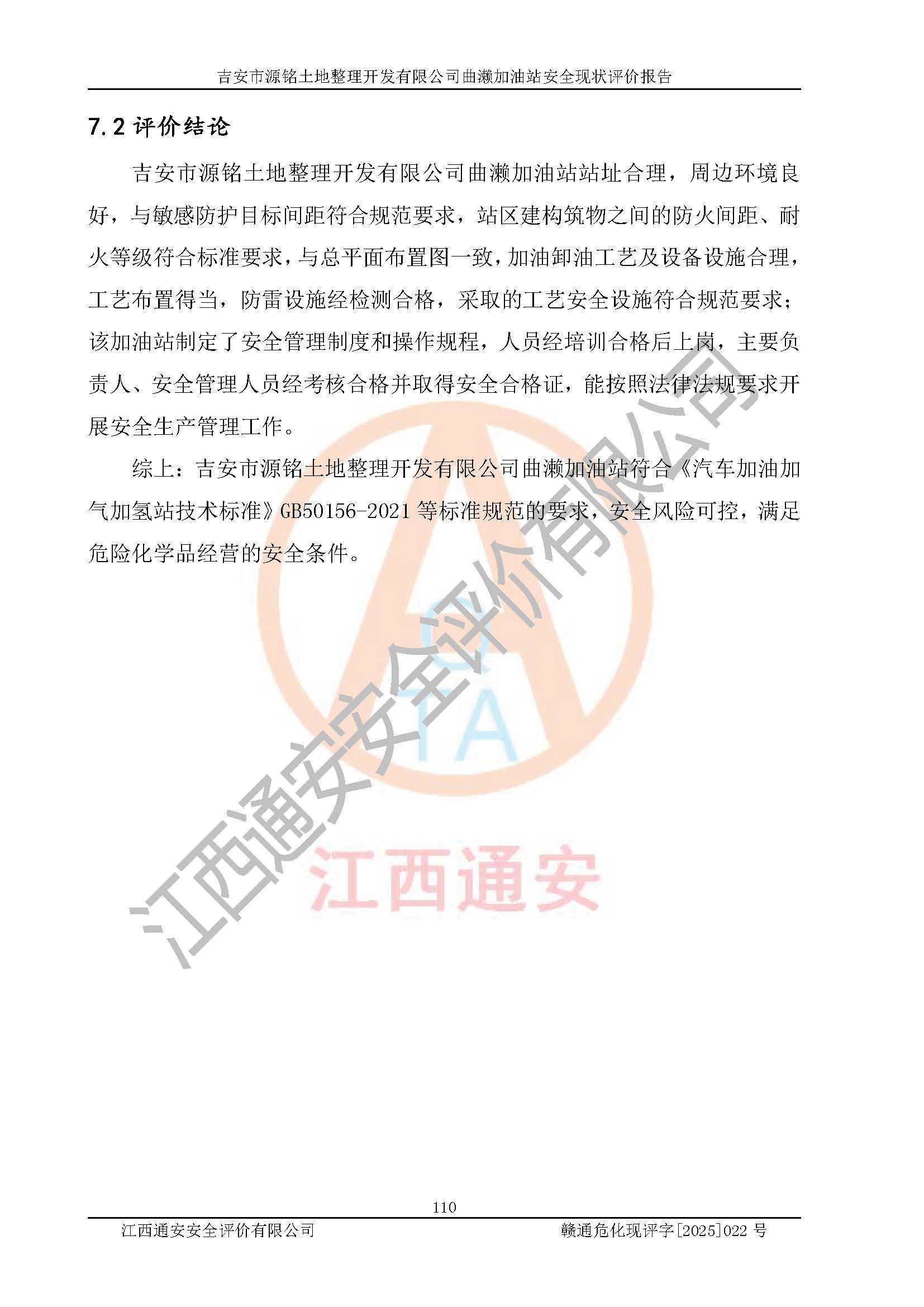 吉安市源铭土地整理开发有限公司曲濑加油站安全现状评价报告

7.2 评价结论

吉安市源铭土地整理开发有限公司曲濑加油站站址合理，周边环境良好，与敏感防护目标间距符合规范要求，站区建构筑物之间的防火间距、耐火等级符合标准要求，与总平面布置图一致，加油卸油工艺及设备设施合理，工艺布置得当，防雷设施经检测合格，采取的工艺安全设施符合规范要求；该加油站制定了安全管理制度和操作规程，人员经培训合格后上岗，主要负责人、安全管理人员经考核合格并取得安全合格证，能按照法律法规要求开展安全生产管理工作。

综上：吉安市源铭土地整理开发有限公司曲濑加油站符合《汽车加油加气加氢站技术标准》GB50156-2021 等标准规范的要求，安全风险可控，满足危险化学品经营的安全条件。

江西通安安全评价有限公司

TA

江西通安

110

江西通安安全评价有限公司　　赣通危化现评字[2025]022 号